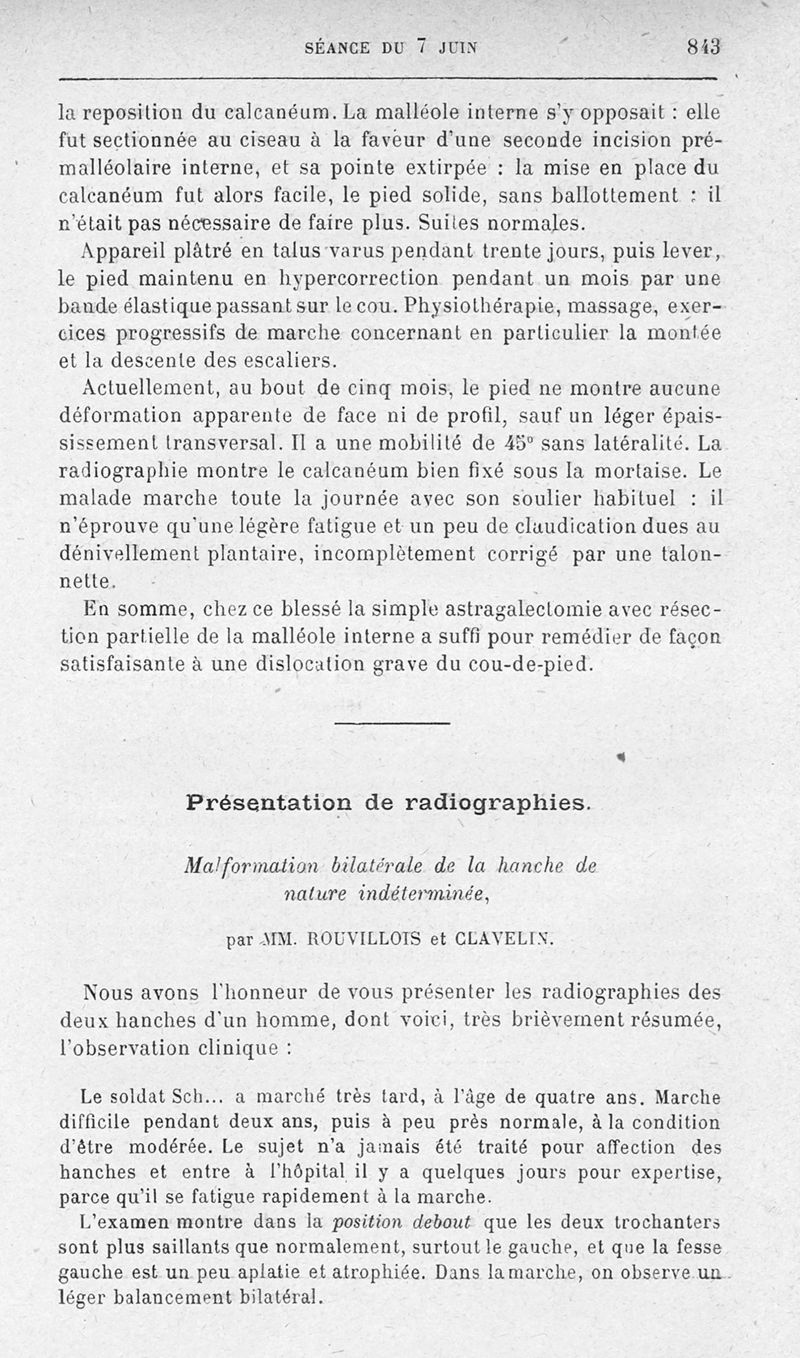 SÉANCE DU 7 JUIN 843

la reposition du calcanéum. La malléole interne s'y opposait : elle fut sectionnée au ciseau à la faveur d'une seconde incision prémalléolaire interne, et sa pointe extirpée : la mise en place du calcanéum fut alors facile, le pied solide, sans ballottement : il n'était pas nécessaire de faire plus. Suites normales.

Appareil plâtré en talus varus pendant trente jours, puis lever, le pied maintenu en hypercorrection pendant un mois par une bande élastique passant sur le cou. Physiothérapie, massage, exercices progressifs de marche concernant en particulier la montée et la descente des escaliers.

Actuellement, au bout de cinq mois, le pied ne montre aucune déformation apparente de face ni de profil, sauf un léger épaississement transversal. Il a une mobilité de 45° sans latéralité. La radiographie montre le calcanéum bien fixé sous la mortaise. Le malade marche toute la journée avec son soulier habituel : il n'éprouve qu'une légère fatigue et un peu de claudication dues au dénivellement plantaire, incomplètement corrigé par une talonnette.

En somme, chez ce blessé la simple astragalectomie avec résection partielle de la malléole interne a suffi pour remédier de façon satisfaisante à une dislocation grave du cou-de-pied.

Présentation de radiographies.

Malformation bilatérale de la hanche de nature indéterminée,

par MM. ROUVILLOIS et CLAVELIN.

Nous avons l'honneur de vous présenter les radiographies des deux hanches d'un homme, dont voici, très brièvement résumée, l'observation clinique :

Le soldat Sch... a marché très tard, à l'âge de quatre ans. Marche difficile pendant deux ans, puis à peu près normale, à la condition d'être modérée. Le sujet n'a jamais été traité pour affection des hanches et entre à l'hôpital il y a quelques jours pour expertise, parce qu'il se fatigue rapidement à la marche.

L'examen montre dans la position debout que les deux trochanters sont plus saillants que normalement, surtout le gauche, et que la fesse gauche est un peu aplatie et atrophiée. Dans la marche, on observe un léger balancement bilatéral.